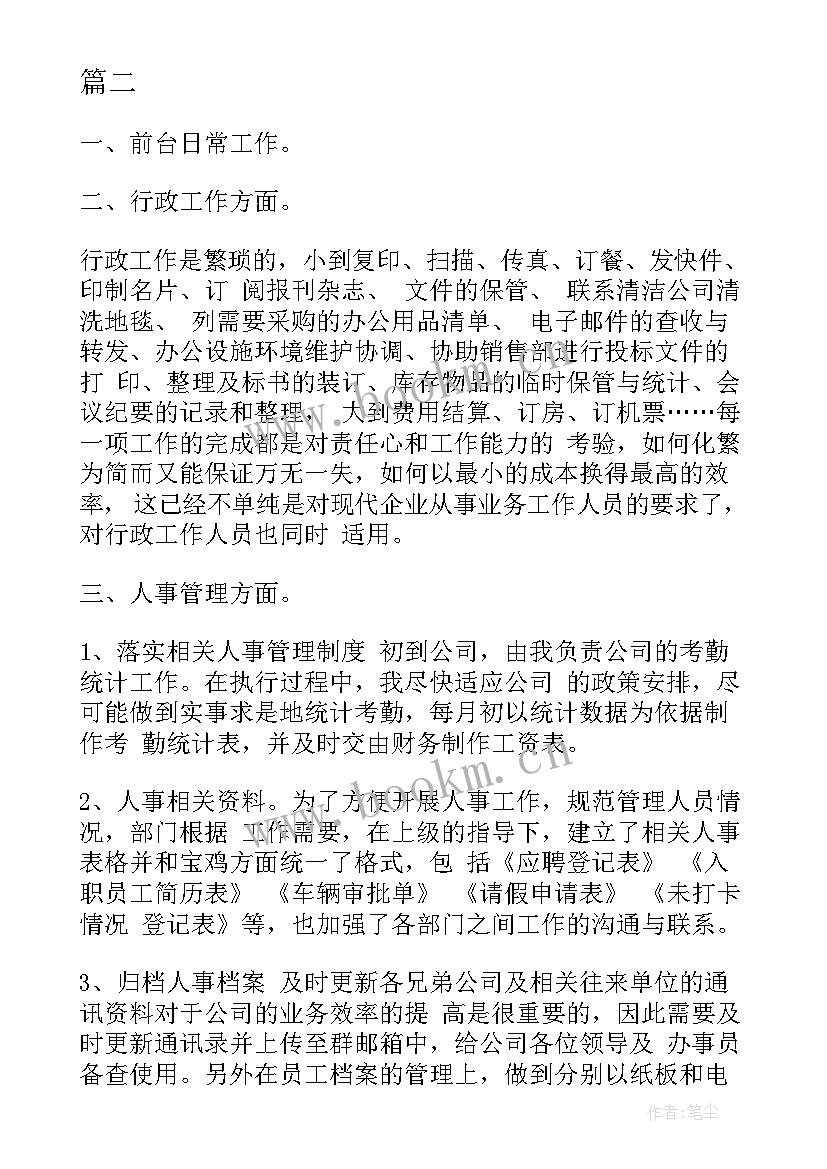 篇二

一、前台日常工作。

二、行政工作方面。

行政工作是繁琐的，小到复印、扫描、传真、订餐、发快件、印制名片、订 阅报刊杂志、 文件的保管、 联系清洁公司清洗地毯、 列需要采购的办公用品清单、 电子邮件的查收与转发、办公设施环境维护协调、协助销售部进行投标文件的打 印、整理及标书的装订、库存物品的临时保管与统计、会议纪要的记录和整理， 大到费用结算、订房、订机票……每一项工作的完成都是对责任心和工作能力的 考验，如何化繁为简而又能保证万无一失，如何以最小的成本换得最高的效率， 这已经不单纯是对现代企业从事业务工作人员的要求了，对行政工作人员也同时 适用。

三、人事管理方面。

1、落实相关人事管理制度 初到公司，由我负责公司的考勤统计工作。在执行过程中，我尽快适应公司 的政策安排，尽可能做到实事求是地统计考勤，每月初以统计数据为依据制作考 勤统计表，并及时交由财务制作工资表。

2、人事相关资料。为了方便开展人事工作，规范管理人员情况，部门根据 工作需要，在上级的指导下，建立了相关人事表格并和宝鸡方面统一了格式，包 括《应聘登记表》 《入职员工简历表》 《车辆审批单》 《请假申请表》 《未打卡情况 登记表》等，也加强了各部门之间工作的沟通与联系。

3、归档人事档案 及时更新各兄弟公司及相关往来单位的通讯资料对于公司的业务效率的提 高是很重要的，因此需要及时更新通讯录并上传至群邮箱中，给公司各位领导及 办事员备查使用。另外在员工档案的管理上，做到分别以纸板和电

www.bookm.cn

作者：笔尘